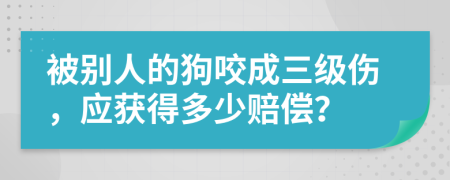 被别人的狗咬成三级伤，应获得多少赔偿?